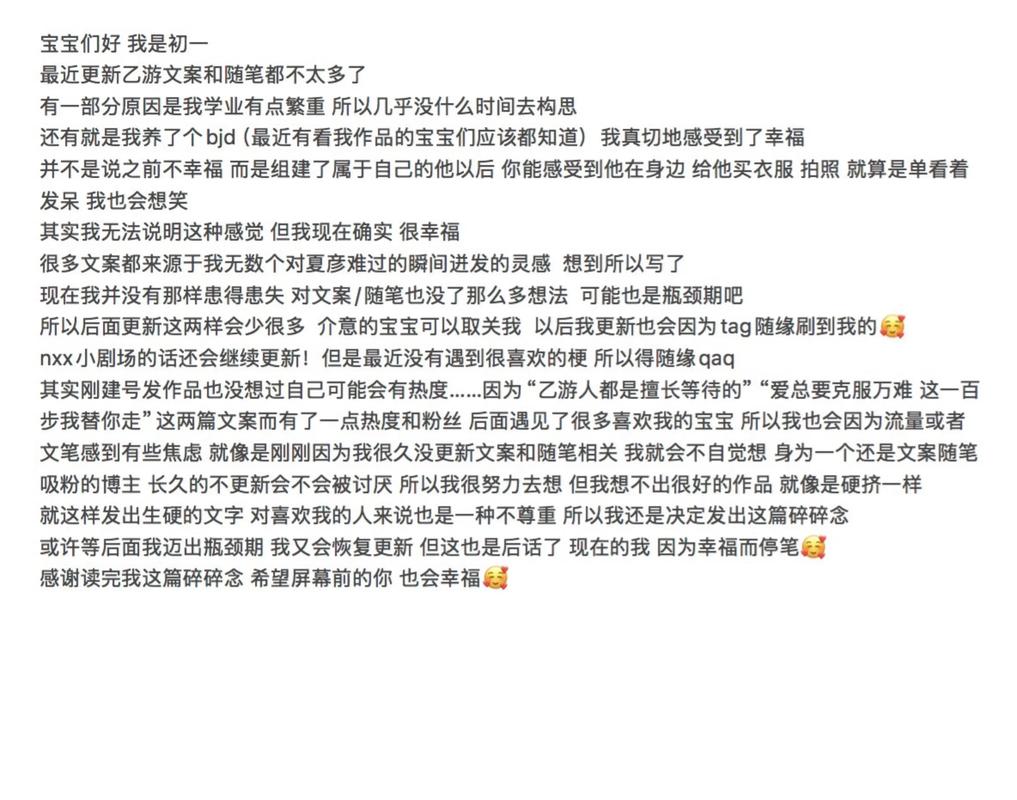 宝宝们好 我是初一
最近更新乙游文案和随笔都不太多了
有一部分原因是我学业有点繁重 所以几乎没什么时间去构思
还有就是我养了个bjd（最近有看我作品的宝宝们应该都知道） 我真切地感受到了幸福
并不是说之前不幸福 而是组建了属于自己的他以后 你能感受到他在身边 给他买衣服 拍照 就算是单看着发呆 我也会想笑
其实我无法说明这种感觉 但我现在确实 很幸福
很多文案都来源于我无数个对夏彦难过的瞬间迸发的灵感 想到所以写了
现在我并没有那样患得患失 对文案/随笔也没了那么多想法 可能也是瓶颈期吧
所以后面更新这两样会少很多 介意的宝宝可以取关我 以后我更新也会因为tag随缘刷到我的🥰
nxx小剧场的话还会继续更新！但是最近没有遇到很喜欢的梗 所以得随缘qaq
其实刚建号发作品也没想过自己可能会有热度……因为“乙游人都是擅长等待的”“爱总要克服万难 这一百步我替你走”这两篇文案而有了一点热度和粉丝 后面遇见了很多喜欢我的宝宝 所以我也会因为流量或者文笔感到有些焦虑 就像是刚刚因为我很久没更新文案和随笔相关 我就会不自觉想 身为一个还是文案随笔吸粉的博主 长久的不更新会不会被讨厌 所以我很努力去想 但我想不出很好的作品 就像是硬挤一样
就这样发出生硬的文字 对喜欢我的人来说也是一种不尊重 所以我还是决定发出这篇碎碎念
或许等后面我迈出瓶颈期 我又会恢复更新 但这也是后话了 现在的我 因为幸福而停笔🥰
感谢读完我这篇碎碎念 希望屏幕前的你 也会幸福🥰